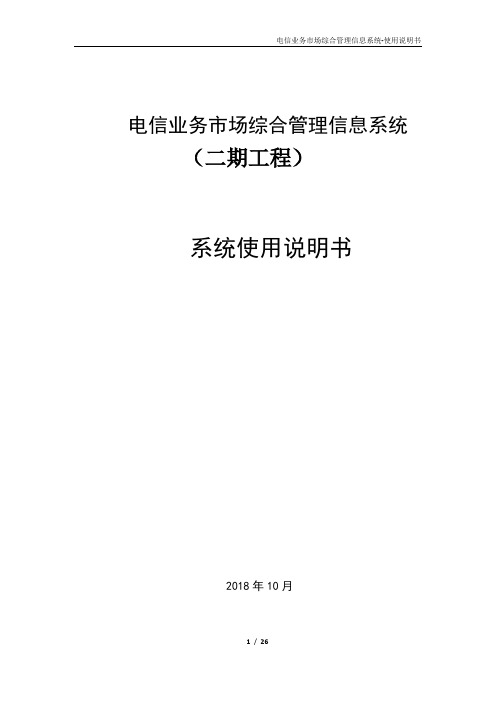 电信业务市场综合管理信息系统-使用说明书

电信业务市场综合管理信息系统
（二期工程）

系统使用说明书

2018 年 10 月

1 / 26